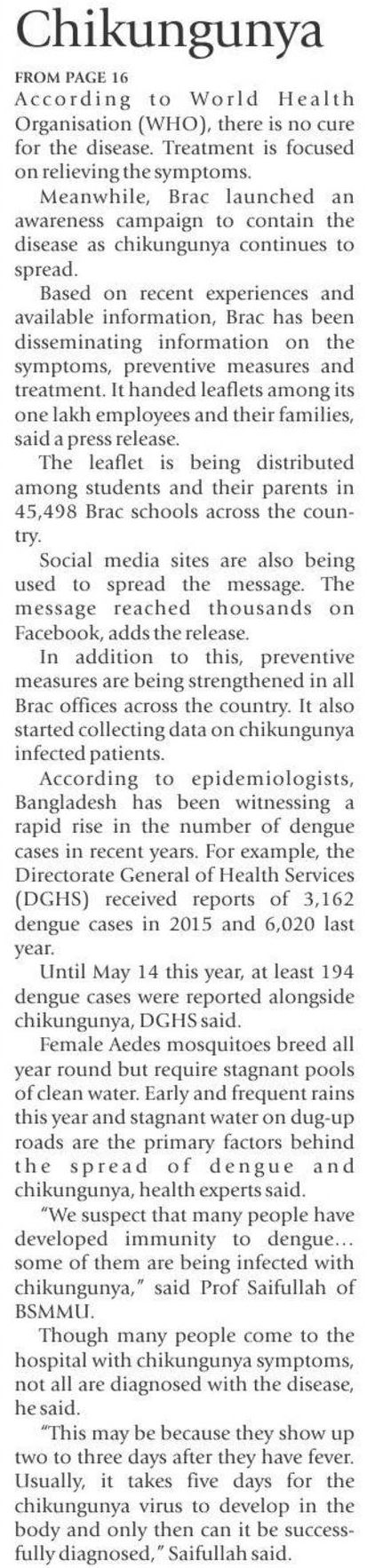 Chikungunya

FROM PAGE 16

According to World Health Organisation (WHO), there is no cure for the disease. Treatment is focused on relieving the symptoms.

Meanwhile, Brac launched an awareness campaign to contain the disease as chikungunya continues to spread.

Based on recent experiences and available information, Brac has been disseminating information on the symptoms, preventive measures and treatment. It handed leaflets among its one lakh employees and their families, said a press release.

The leaflet is being distributed among students and their parents in 45,498 Brac schools across the country.

Social media sites are also being used to spread the message. The message reached thousands on Facebook, adds the release.

In addition to this, preventive measures are being strengthened in all Brac offices across the country. It also started collecting data on chikungunya infected patients.

According to epidemiologists, Bangladesh has been witnessing a rapid rise in the number of dengue cases in recent years. For example, the Directorate General of Health Services (DGHS) received reports of 3,162 dengue cases in 2015 and 6,020 last year.

Until May 14 this year, at least 194 dengue cases were reported alongside chikungunya, DGHS said.

Female Aedes mosquitoes breed all year round but require stagnant pools of clean water. Early and frequent rains this year and stagnant water on dug-up roads are the primary factors behind the spread of dengue and chikungunya, health experts said.

"We suspect that many people have developed immunity to dengue… some of them are being infected with chikungunya," said Prof Saifullah of BSMMU.

Though many people come to the hospital with chikungunya symptoms, not all are diagnosed with the disease, he said.

"This may be because they show up two to three days after they have fever. Usually, it takes five days for the chikungunya virus to develop in the body and only then can it be successfully diagnosed," Saifullah said.